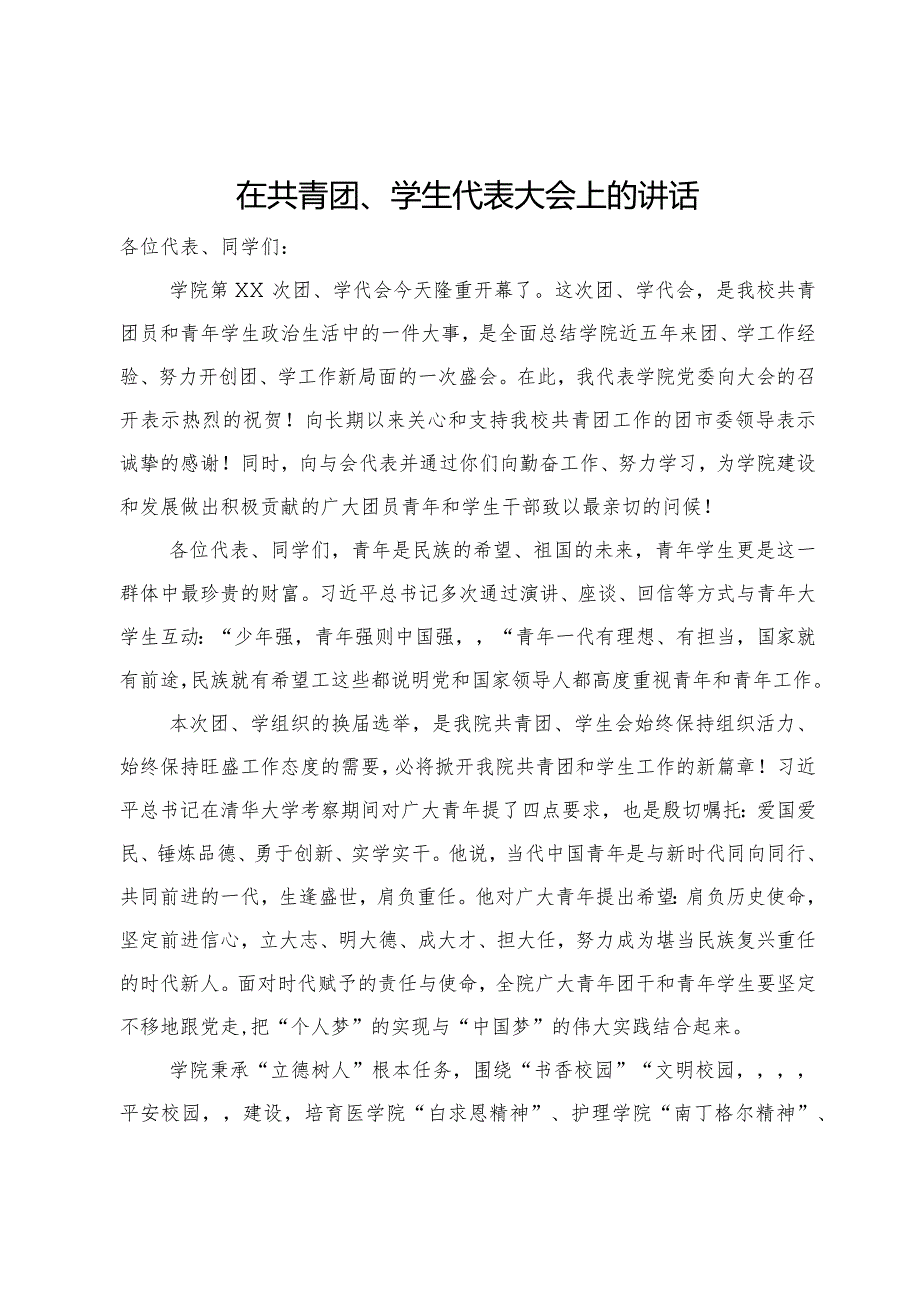 在共青团、学生代表大会上的讲话

各位代表、同学们：

学院第XX次团、学代会今天隆重开幕了。这次团、学代会，是我校共青团员和青年学生政治生活中的一件大事，是全面总结学院近五年来团、学工作经验、努力开创团、学工作新局面的一次盛会。在此，我代表学院党委向大会的召开表示热烈的祝贺！向长期以来关心和支持我校共青团工作的团市委领导表示诚挚的感谢！同时，向与会代表并通过你们向勤奋工作、努力学习，为学院建设和发展做出积极贡献的广大团员青年和学生干部致以最亲切的问候！

各位代表、同学们，青年是民族的希望、祖国的未来，青年学生更是这一群体中最珍贵的财富。习近平总书记多次通过演讲、座谈、回信等方式与青年大学生互动：“少年强，青年强则中国强，，“青年一代有理想、有担当，国家就有前途，民族就有希望工这些都说明党和国家领导人都高度重视青年和青年工作。

本次团、学组织的换届选举，是我院共青团、学生会始终保持组织活力、始终保持旺盛工作态度的需要，必将掀开我院共青团和学生工作的新篇章！习近平总书记在清华大学考察期间对广大青年提了四点要求，也是殷切嘱托：爱国爱民、锤炼品德、勇于创新、实学实干。他说，当代中国青年是与新时代同向同行、共同前进的一代，生逢盛世，肩负重任。他对广大青年提出希望：肩负历史使命，坚定前进信心，立大志、明大德、成大才、担大任，努力成为堪当民族复兴重任的时代新人。面对时代赋予的责任与使命，全院广大青年团干和青年学生要坚定不移地跟党走，把“个人梦”的实现与“中国梦”的伟大实践结合起来。

学院秉承“立德树人”根本任务，围绕“书香校园”“文明校园，，，，平安校园，，建设，培育医学院“白求恩精神”、护理学院“南丁格尔精神”、